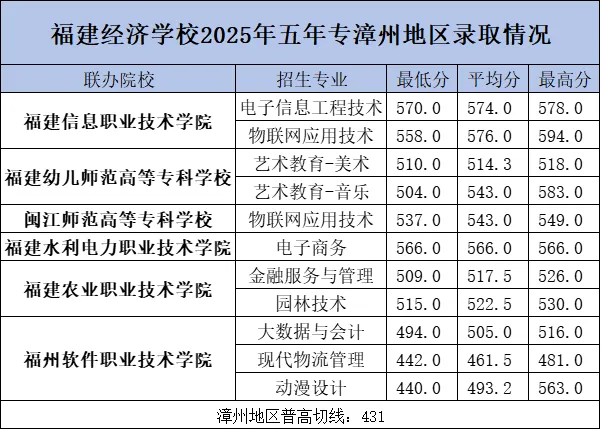 福建经济学校2025年五年专漳州地区录取情况

| 联办院校 | 招生专业 | 最低分 | 平均分 | 最高分 |
|---|---|---|---|---|
| 福建信息职业技术学院 | 电子信息工程技术 | 570.0 | 574.0 | 578.0 |
|  | 物联网应用技术 | 558.0 | 576.0 | 594.0 |
| 福建幼儿师范高等专科学校 | 艺术教育-美术 | 510.0 | 514.3 | 518.0 |
|  | 艺术教育-音乐 | 504.0 | 543.0 | 583.0 |
| 闽江师范高等专科学校 | 物联网应用技术 | 537.0 | 543.0 | 549.0 |
| 福建水利电力职业技术学院 | 电子商务 | 566.0 | 566.0 | 566.0 |
| 福建农业职业技术学院 | 金融服务与管理 | 509.0 | 517.5 | 526.0 |
|  | 园林技术 | 515.0 | 522.5 | 530.0 |
| 福州软件职业技术学院 | 大数据与会计 | 494.0 | 505.0 | 516.0 |
|  | 现代物流管理 | 442.0 | 461.5 | 481.0 |
|  | 动漫设计 | 440.0 | 493.2 | 563.0 |

漳州地区普高切线：431